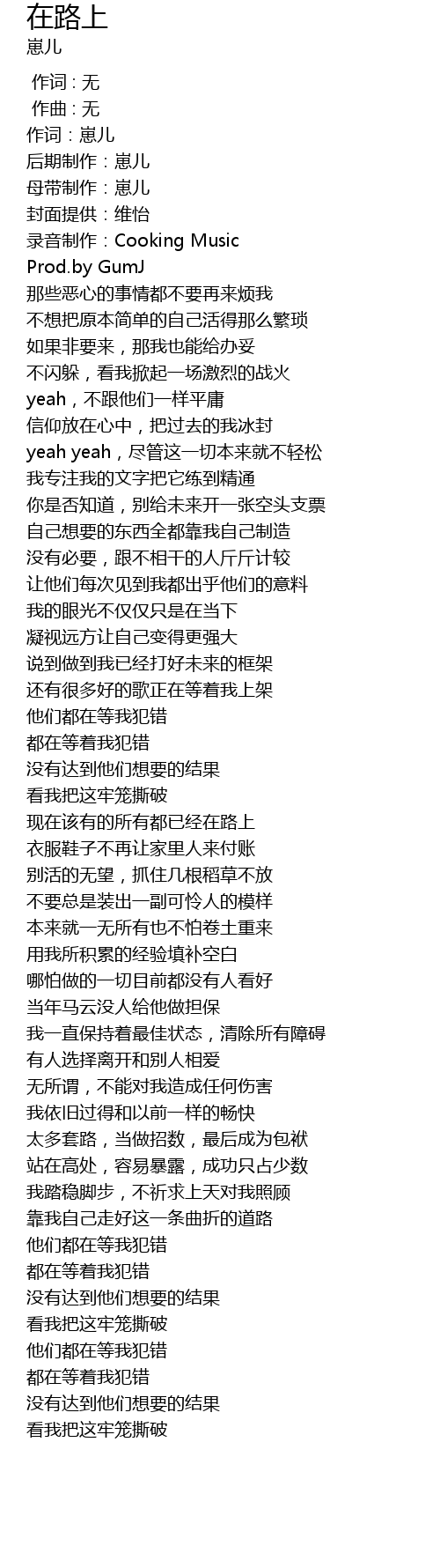 在路上
崽儿

作词 : 无
作曲 : 无
作词：崽儿
后期制作：崽儿
母带制作：崽儿
封面提供：维怡
录音制作：Cooking Music
Prod.by GumJ
那些恶心的事情都不要再来烦我
不想把原本简单的自己活得那么繁琐
如果非要来，那我也能给办妥
不闪躲，看我掀起一场激烈的战火
yeah，不跟他们一样平庸
信仰放在心中，把过去的我冰封
yeah yeah，尽管这一切本来就不轻松
我专注我的文字把它练到精通
你是否知道，别给未来开一张空头支票
自己想要的东西全都靠我自己制造
没有必要，跟不相干的人斤斤计较
让他们每次见到我都出乎他们的意料
我的眼光不仅仅只是在当下
凝视远方让自己变得更强大
说到做到我已经打好未来的框架
还有很多好的歌正在等着我上架
他们都在等我犯错
都在等着我犯错
没有达到他们想要的结果
看我把这牢笼撕破
现在该有的所有都已经在路上
衣服鞋子不再让家里人来付账
别活的无望，抓住几根稻草不放
不要总是装出一副可怜人的模样
本来就一无所有也不怕卷土重来
用我所积累的经验填补空白
哪怕做的一切目前都没有人看好
当年马云没人给他做担保
我一直保持着最佳状态，清除所有障碍
有人选择离开和别人相爱
无所谓，不能对我造成任何伤害
我依旧过得和以前一样的畅快
太多套路，当做招数，最后成为包袱
站在高处，容易暴露，成功只占少数
我踏稳脚步，不祈求上天对我照顾
靠我自己走好这一条曲折的道路
他们都在等我犯错
都在等着我犯错
没有达到他们想要的结果
看我把这牢笼撕破
他们都在等我犯错
都在等着我犯错
没有达到他们想要的结果
看我把这牢笼撕破